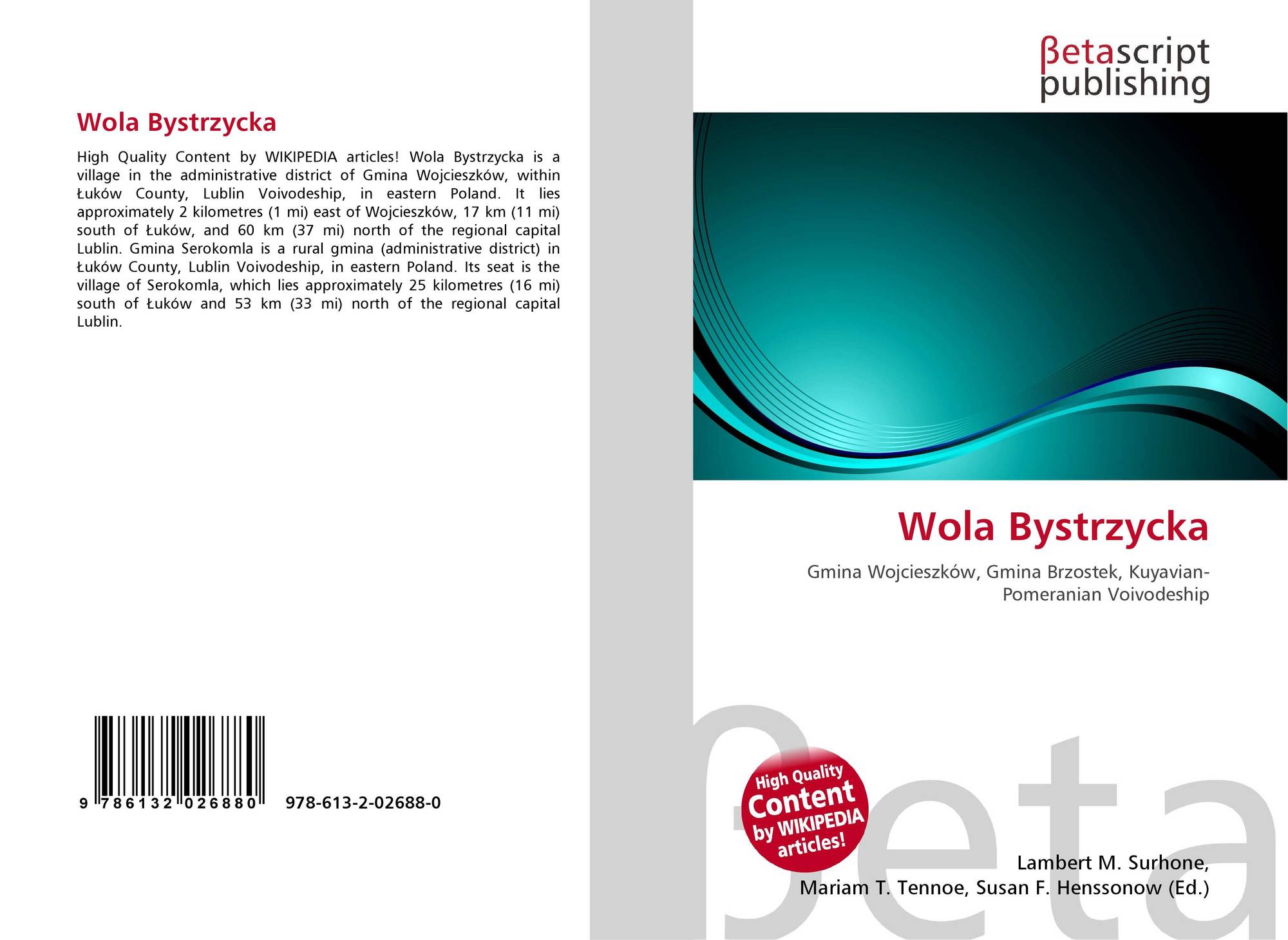 Wola Bystrzycka

High Quality Content by WIKIPEDIA articles! Wola Bystrzycka is a village in the administrative district of Gmina Wojcieszków, within Łuków County, Lublin Voivodeship, in eastern Poland. It lies approximately 2 kilometres (1 mi) east of Wojcieszków, 17 km (11 mi) south of Łuków, and 60 km (37 mi) north of the regional capital Lublin. Gmina Serokomla is a rural gmina (administrative district) in Łuków County, Lublin Voivodeship, in eastern Poland. Its seat is the village of Serokomla, which lies approximately 25 kilometres (16 mi) south of Łuków and 53 km (33 mi) north of the regional capital Lublin.

9 786132 026880 978-613-2-02688-0

βetascript
publishing

Wola Bystrzycka

Gmina Wojcieszków, Gmina Brzostek, Kuyavian-Pomeranian Voivodeship

High Quality
Content
by WIKIPEDIA
articles!

Lambert M. Surhone,
Mariam T. Tennoe, Susan F. Henssonow (Ed.)

βeta